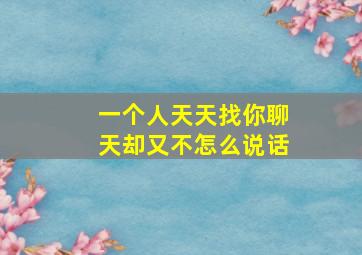 一个人天天找你聊天却又不怎么说话